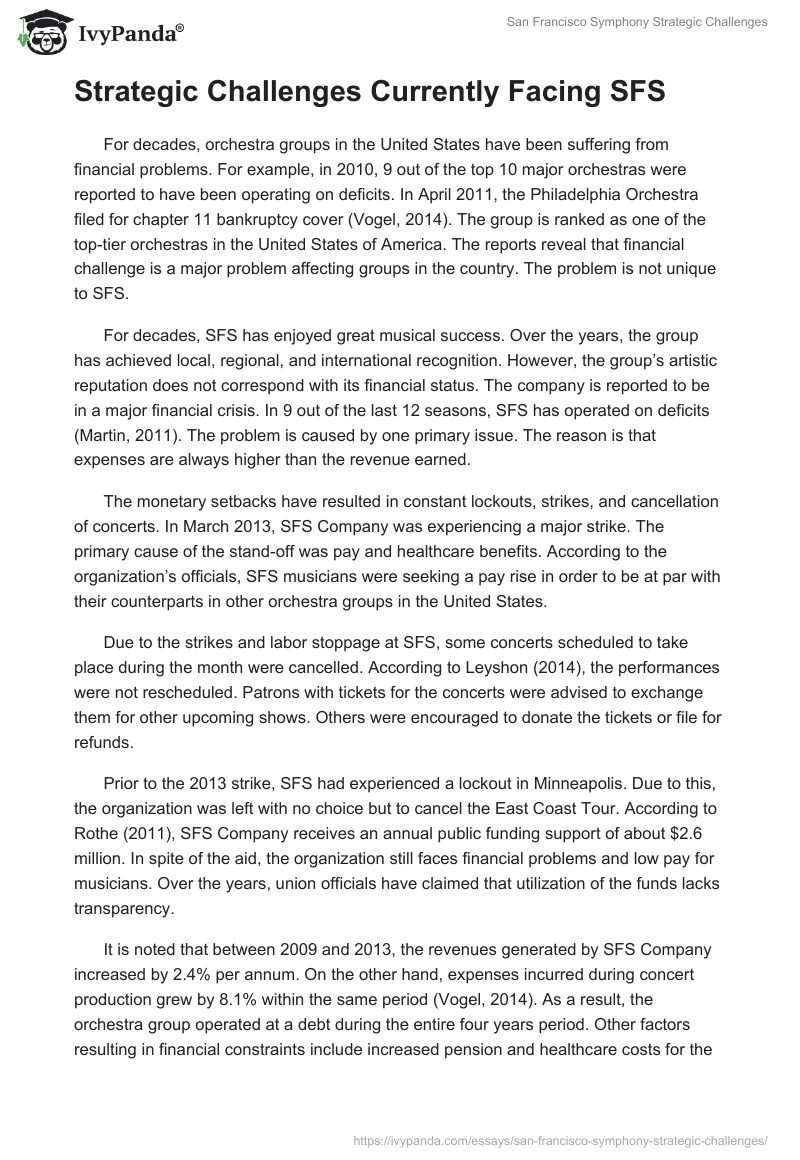 IvyPanda®

San Francisco Symphony Strategic Challenges

Strategic Challenges Currently Facing SFS

For decades, orchestra groups in the United States have been suffering from financial problems. For example, in 2010, 9 out of the top 10 major orchestras were reported to have been operating on deficits. In April 2011, the Philadelphia Orchestra filed for chapter 11 bankruptcy cover (Vogel, 2014). The group is ranked as one of the top-tier orchestras in the United States of America. The reports reveal that financial challenge is a major problem affecting groups in the country. The problem is not unique to SFS.

For decades, SFS has enjoyed great musical success. Over the years, the group has achieved local, regional, and international recognition. However, the group's artistic reputation does not correspond with its financial status. The company is reported to be in a major financial crisis. In 9 out of the last 12 seasons, SFS has operated on deficits (Martin, 2011). The problem is caused by one primary issue. The reason is that expenses are always higher than the revenue earned.

The monetary setbacks have resulted in constant lockouts, strikes, and cancellation of concerts. In March 2013, SFS Company was experiencing a major strike. The primary cause of the stand-off was pay and healthcare benefits. According to the organization's officials, SFS musicians were seeking a pay rise in order to be at par with their counterparts in other orchestra groups in the United States.

Due to the strikes and labor stoppage at SFS, some concerts scheduled to take place during the month were cancelled. According to Leyshon (2014), the performances were not rescheduled. Patrons with tickets for the concerts were advised to exchange them for other upcoming shows. Others were encouraged to donate the tickets or file for refunds.

Prior to the 2013 strike, SFS had experienced a lockout in Minneapolis. Due to this, the organization was left with no choice but to cancel the East Coast Tour. According to Rothe (2011), SFS Company receives an annual public funding support of about $2.6 million. In spite of the aid, the organization still faces financial problems and low pay for musicians. Over the years, union officials have claimed that utilization of the funds lacks transparency.

It is noted that between 2009 and 2013, the revenues generated by SFS Company increased by 2.4% per annum. On the other hand, expenses incurred during concert production grew by 8.1% within the same period (Vogel, 2014). As a result, the orchestra group operated at a debt during the entire four years period. Other factors resulting in financial constraints include increased pension and healthcare costs for the

https://ivypanda.com/essays/san-francisco-symphony-strategic-challenges/